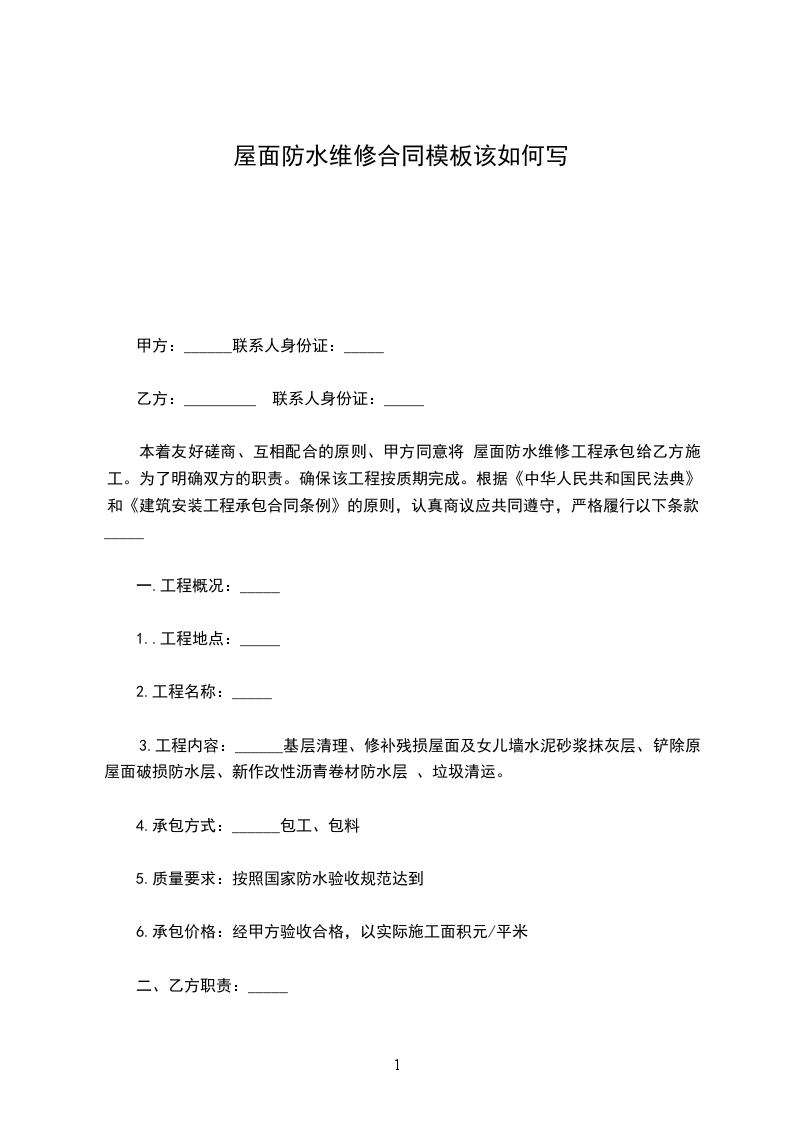 屋面防水维修合同模板该如何写

甲方：______联系人身份证：_____

乙方：_________ 联系人身份证：_____

本着友好磋商、互相配合的原则、甲方同意将 屋面防水维修工程承包给乙方施工。为了明确双方的职责。确保该工程按质期完成。根据《中华人民共和国民法典》和《建筑安装工程承包合同条例》的原则，认真商议应共同遵守，严格履行以下条款_____

一.工程概况：_____

1..工程地点：_____

2.工程名称：_____

3.工程内容：______基层清理、修补残损屋面及女儿墙水泥砂浆抹灰层、铲除原屋面破损防水层、新作改性沥青卷材防水层 、垃圾清运。

4.承包方式：______包工、包料

5.质量要求：按照国家防水验收规范达到

6.承包价格：经甲方验收合格，以实际施工面积元/平米

二、乙方职责：_____

1